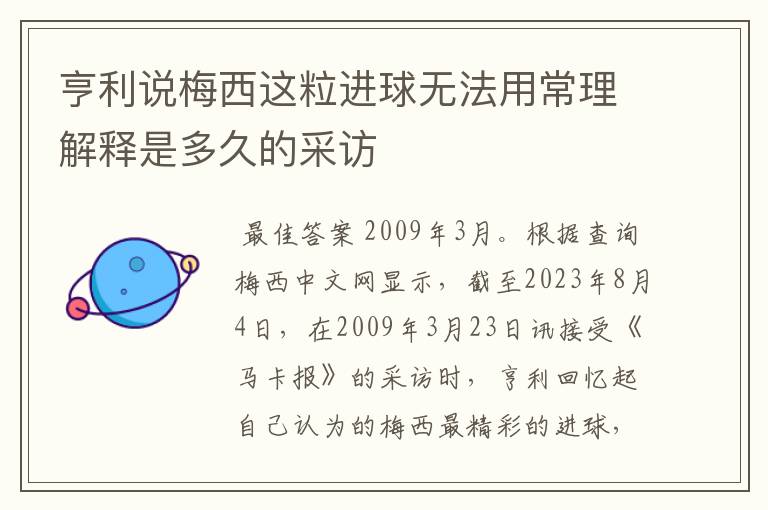 亨利说梅西这粒进球无法用常理解释是多久的采访

最佳答案 2009年3月。根据查询梅西中文网显示，截至2023年8月4日，在2009年3月23日讯接受《马卡报》的采访时，亨利回忆起自己认为的梅西最精彩的进球，